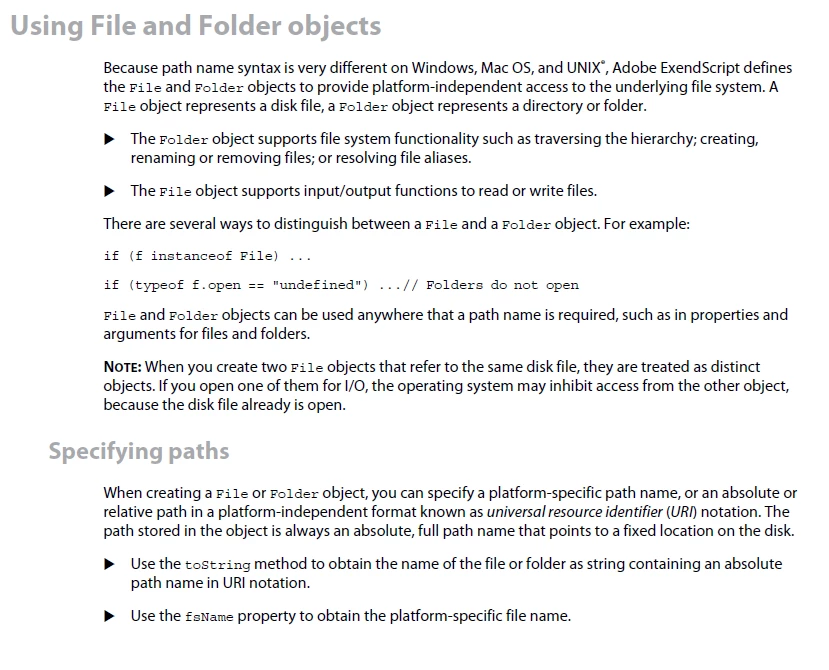 Using File and Folder objects

Because path name syntax is very different on Windows, Mac OS, and UNIX®, Adobe ExendScript defines the File and Folder objects to provide platform-independent access to the underlying file system. A File object represents a disk file, a Folder object represents a directory or folder.

▶ The Folder object supports file system functionality such as traversing the hierarchy; creating, renaming or removing files; or resolving file aliases.

▶ The File object supports input/output functions to read or write files.

There are several ways to distinguish between a File and a Folder object. For example:

if (f instanceof File) ...

if (typeof f.open == "undefined") ...// Folders do not open

File and Folder objects can be used anywhere that a path name is required, such as in properties and arguments for files and folders.

NOTE: When you create two File objects that refer to the same disk file, they are treated as distinct objects. If you open one of them for I/O, the operating system may inhibit access from the other object, because the disk file already is open.

Specifying paths

When creating a File or Folder object, you can specify a platform-specific path name, or an absolute or relative path in a platform-independent format known as universal resource identifier (URI) notation. The path stored in the object is always an absolute, full path name that points to a fixed location on the disk.

▶ Use the toString method to obtain the name of the file or folder as string containing an absolute path name in URI notation.

▶ Use the fsName property to obtain the platform-specific file name.